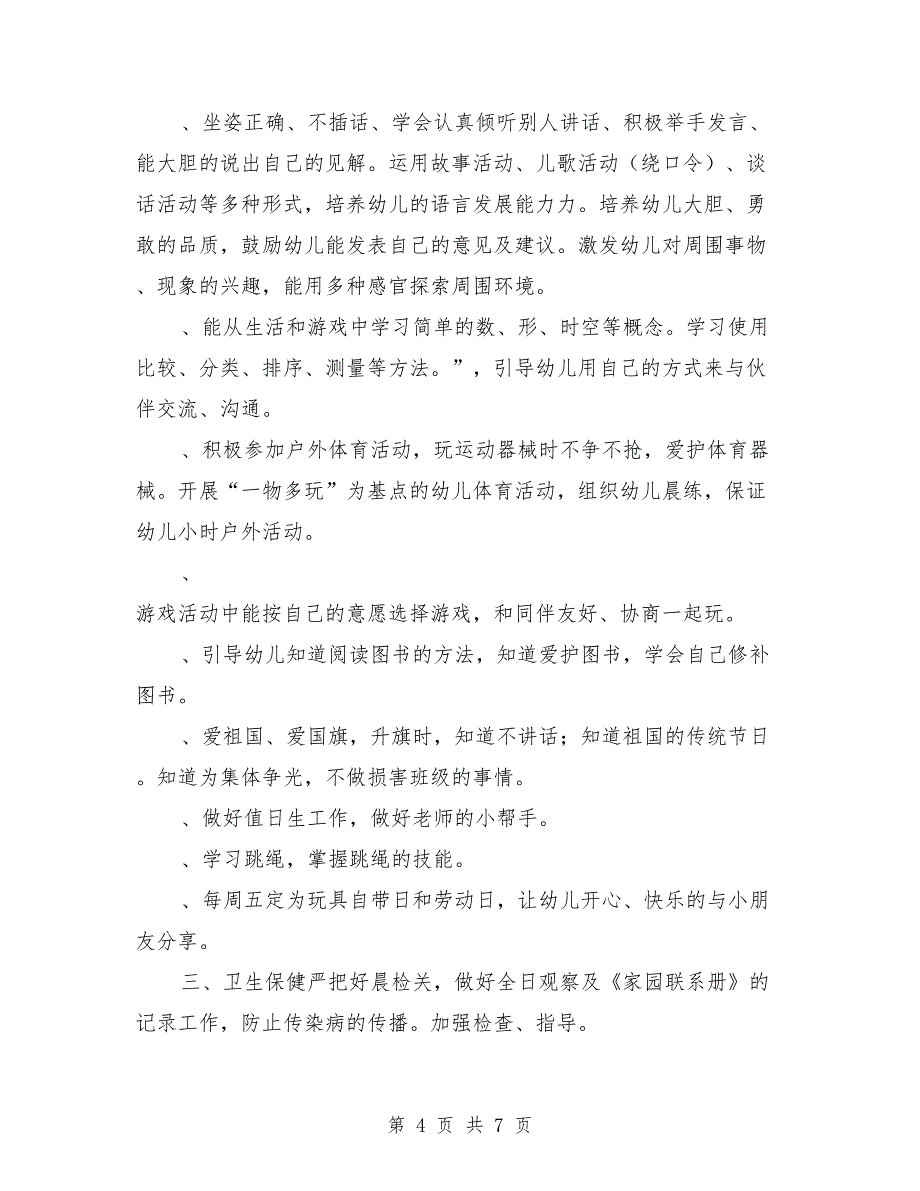 、坐姿正确、不插话、学会认真倾听别人讲话、积极举手发言、能大胆的说出自己的见解。运用故事活动、儿歌活动（绕口令）、谈话活动等多种形式，培养幼儿的语言发展能力力。培养幼儿大胆、勇敢的品质，鼓励幼儿能发表自己的意见及建议。激发幼儿对周围事物、现象的兴趣，能用多种感官探索周围环境。

、能从生活和游戏中学习简单的数、形、时空等概念。学习使用比较、分类、排序、测量等方法。”，引导幼儿用自己的方式来与伙伴交流、沟通。

、积极参加户外体育活动，玩运动器械时不争不抢，爱护体育器械。开展“一物多玩”为基点的幼儿体育活动，组织幼儿晨练，保证幼儿小时户外活动。

、

游戏活动中能按自己的意愿选择游戏，和同伴友好、协商一起玩。

、引导幼儿知道阅读图书的方法，知道爱护图书，学会自己修补图书。

、爱祖国、爱国旗，升旗时，知道不讲话；知道祖国的传统节日。知道为集体争光，不做损害班级的事情。

、做好值日生工作，做好老师的小帮手。

、学习跳绳，掌握跳绳的技能。

、每周五定为玩具自带日和劳动日，让幼儿开心、快乐的与小朋友分享。

三、卫生保健严把好晨检关，做好全日观察及《家园联系册》的记录工作，防止传染病的传播。加强检查、指导。

第 4 页 共 7 页